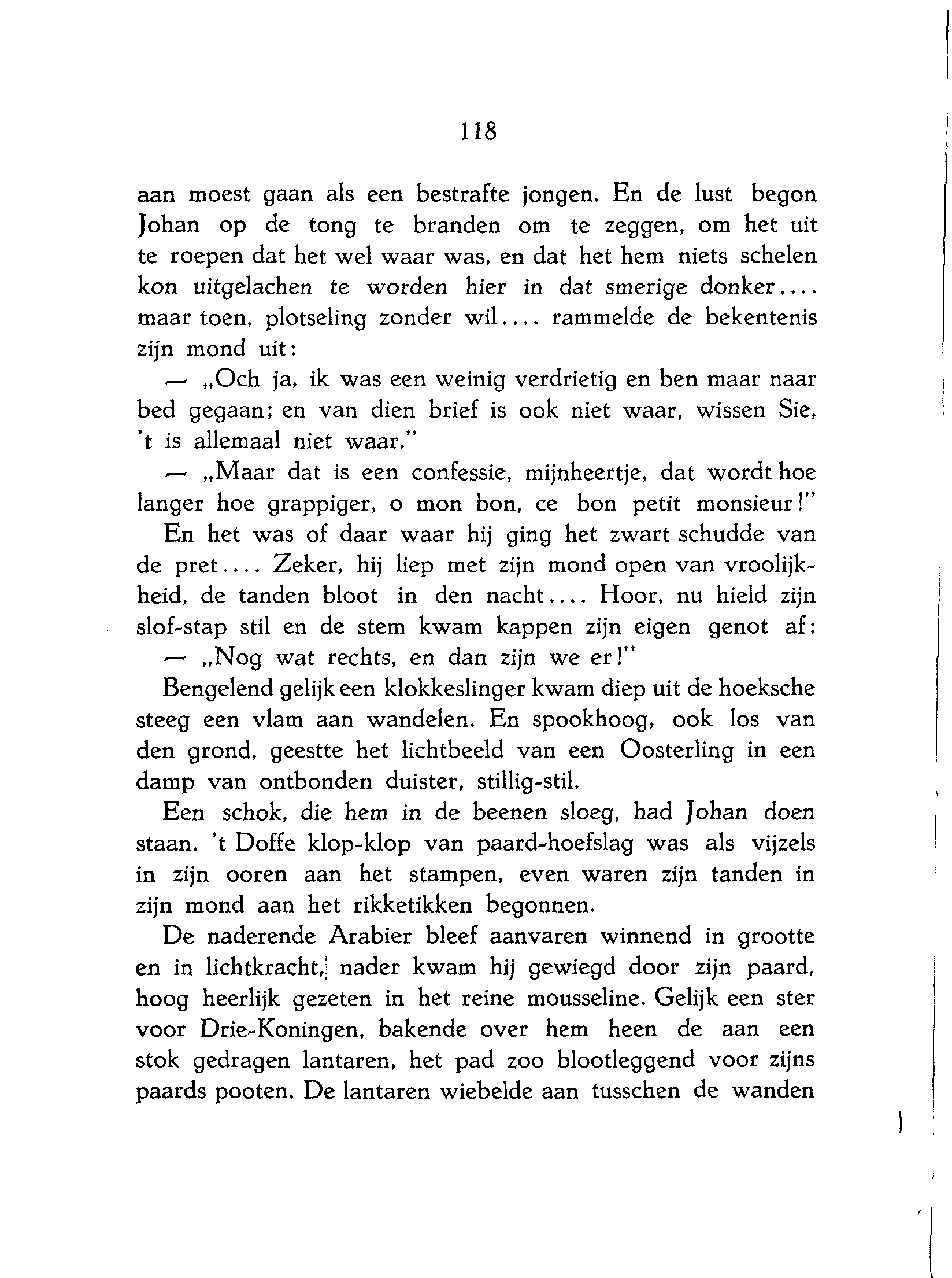 118

aan moest gaan als een bestrafte jongen. En de lust begon Johan op de tong te branden om te zeggen, om het uit te roepen dat het wel waar was, en dat het hem niets schelen kon uitgelachen te worden hier in dat smerige donker.... maar toen, plotseling zonder wil.... rammelde de bekentenis zijn mond uit:

— „Och ja, ik was een weinig verdrietig en ben maar naar bed gegaan; en van dien brief is ook niet waar, wissen Sie, 't is allemaal niet waar."

— „Maar dat is een confessie, mijnheertje, dat wordt hoe langer hoe grappiger, o mon bon, ce bon petit monsieur!"

En het was of daar waar hij ging het zwart schudde van de pret.... Zeker, hij liep met zijn mond open van vroolijkheid, de tanden bloot in den nacht.... Hoor, nu hield zijn slof-stap stil en de stem kwam kappen zijn eigen genot af:

— „Nog wat rechts, en dan zijn we er!"

Bengelend gelijk een klokkeslinger kwam diep uit de hoeksche steeg een vlam aan wandelen. En spookhoog, ook los van den grond, geestte het lichtbeeld van een Oosterling in een damp van ontbonden duister, stillig-stil.

Een schok, die hem in de beenen sloeg, had Johan doen staan. 't Doffe klop-klop van paard-hoefslag was als vijzels in zijn ooren aan het stampen, even waren zijn tanden in zijn mond aan het rikketikken begonnen.

De naderende Arabier bleef aanvaren winnend in grootte en in lichtkracht, nader kwam hij gewiegd door zijn paard, hoog heerlijk gezeten in het reine mousseline. Gelijk een ster voor Drie-Koningen, bakende over hem heen de aan een stok gedragen lantaren, het pad zoo blootleggend voor zijns paards pooten. De lantaren wiebelde aan tusschen de wanden